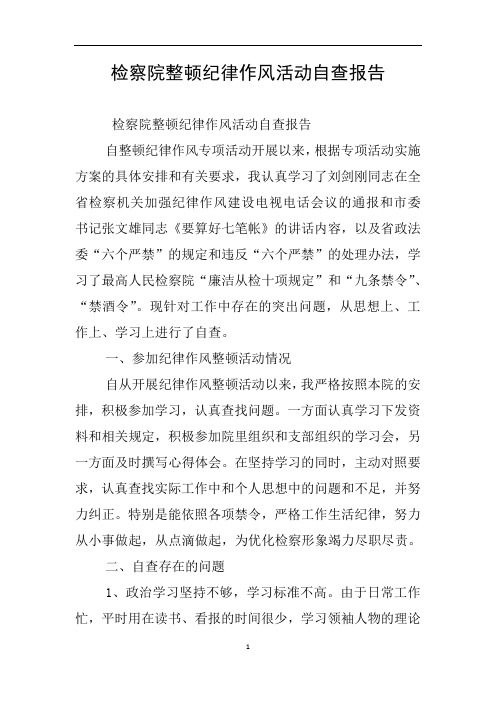 检察院整顿纪律作风活动自查报告

检察院整顿纪律作风活动自查报告

自整顿纪律作风专项活动开展以来，根据专项活动实施方案的具体安排和有关要求，我认真学习了刘剑刚同志在全省检察机关加强纪律作风建设电视电话会议的通报和市委书记张文雄同志《要算好七笔帐》的讲话内容，以及省政法委“六个严禁”的规定和违反“六个严禁”的处理办法，学习了最高人民检察院“廉洁从检十项规定”和“九条禁令”、“禁酒令”。现针对工作中存在的突出问题，从思想上、工作上、学习上进行了自查。

一、参加纪律作风整顿活动情况

自从开展纪律作风整顿活动以来，我严格按照本院的安排，积极参加学习，认真查找问题。一方面认真学习下发资料和相关规定，积极参加院里组织和支部组织的学习会，另一方面及时撰写心得体会。在坚持学习的同时，主动对照要求，认真查找实际工作中和个人思想中的问题和不足，并努力纠正。特别是能依照各项禁令，严格工作生活纪律，努力从小事做起，从点滴做起，为优化检察形象竭力尽职尽责。

二、自查存在的问题

1、政治学习坚持不够，学习标准不高。由于日常工作忙，平时用在读书、看报的时间很少，学习领袖人物的理论

1